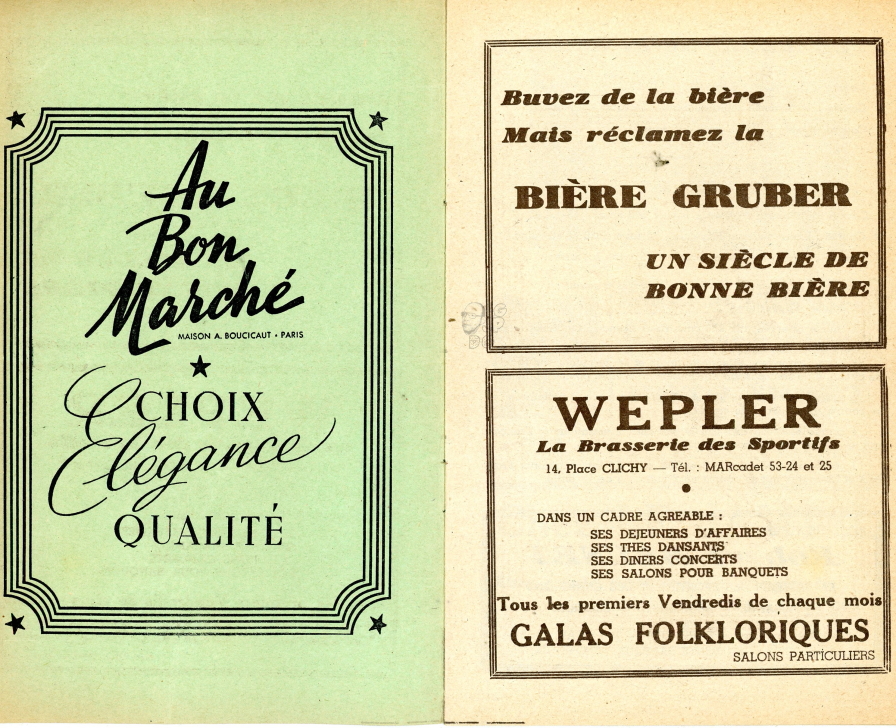 Au Bon Marché
MAISON A. BOUCICAUT • PARIS

CHOIX
Elégance
QUALITÉ

Buvez de la bière
Mais réclamez la

BIÈRE GRUBER

UN SIÈCLE DE
BONNE BIÈRE

WEPLER
La Brasserie des Sportifs
14, Place CLICHY — Tél. : MARcadet 53-24 et 25

DANS UN CADRE AGREABLE :
SES DEJEUNERS D'AFFAIRES
SES THES DANSANTS
SES DINERS CONCERTS
SES SALONS POUR BANQUETS

Tous les premiers Vendredis de chaque mois
GALAS FOLKLORIQUES
SALONS PARTICULIERS